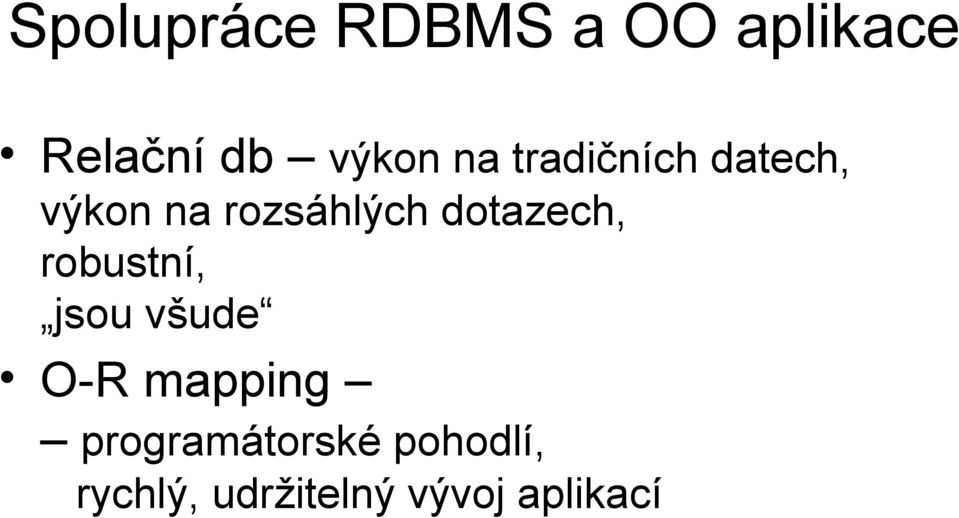 Spolupráce RDBMS a OO aplikace

• Relační db – výkon na tradičních datech, výkon na rozsáhlých dotazech, robustní, „jsou všude“

• O-R mapping –

– programátorské pohodlí, rychlý, udržitelný vývoj aplikací